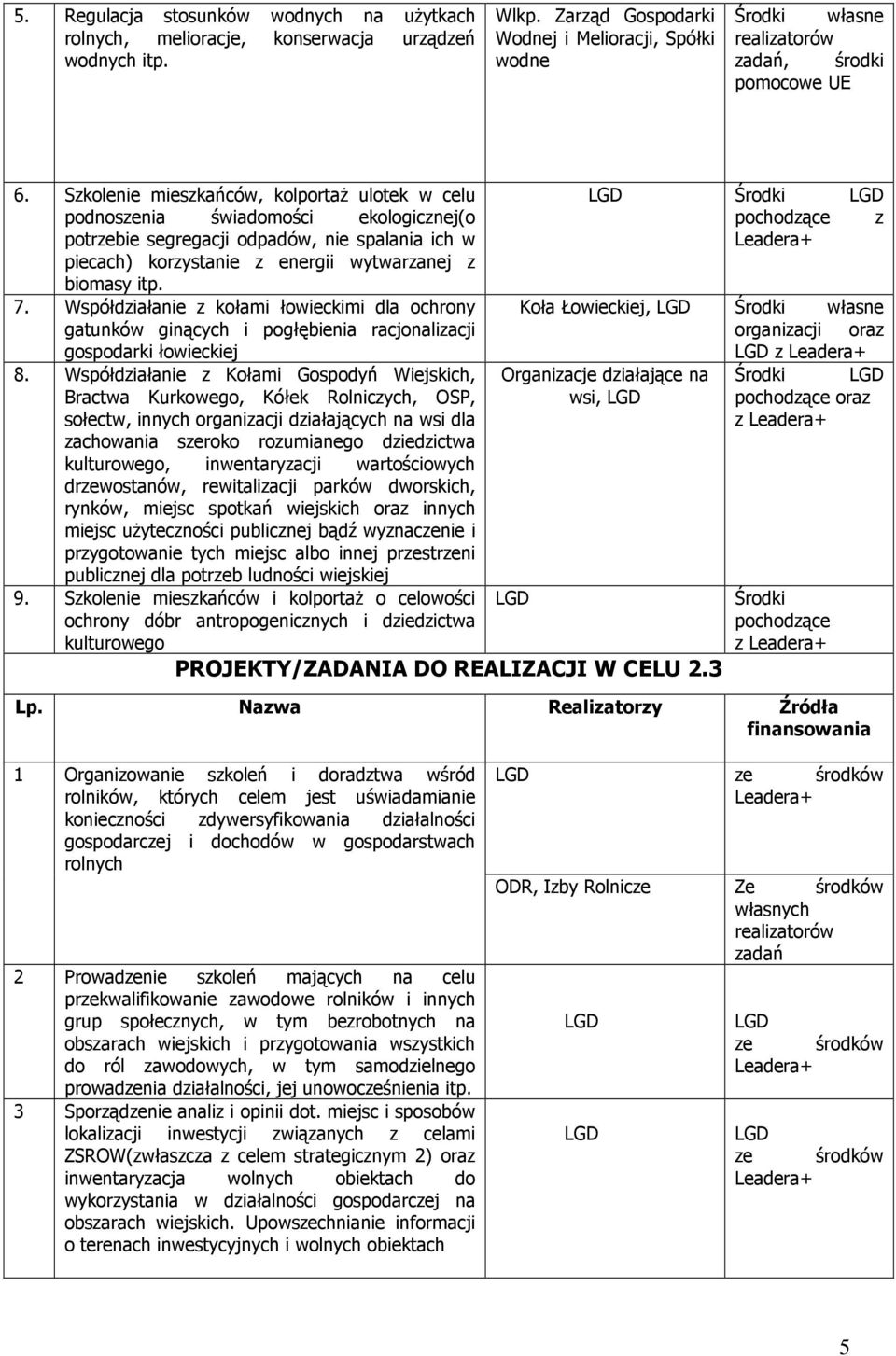 | 5. | Regulacja stosunków wodnych na użytkach rolnych, melioracje, konserwacja urządzeń wodnych itp. | Wlkp. Zarząd Gospodarki Wodnej i Melioracji, Spółki wodne | Środki własne realizatorów zadań, środki pomocowe UE |
|---|---|---|---|
| 6. | Szkolenie mieszkańców, kolportaż ulotek w celu podnoszenia świadomości ekologicznej(o potrzebie segregacji odpadów, nie spalania ich w piecach) korzystanie z energii wytwarzanej z biomasy itp. | LGD | Środki LGD pochodzące z Leadera+ |
| 7. | Współdziałanie z kołami łowieckimi dla ochrony gatunków ginących i pogłębienia racjonalizacji gospodarki łowieckiej | Koła Łowieckiej, LGD | Środki własne organizacji oraz LGD z Leadera+ |
| 8. | Współdziałanie z Kołami Gospodyń Wiejskich, Bractwa Kurkowego, Kółek Rolniczych, OSP, sołectw, innych organizacji działających na wsi dla zachowania szeroko rozumianego dziedzictwa kulturowego, inwentaryzacji wartościowych drzewostanów, rewitalizacji parków dworskich, rynków, miejsc spotkań wiejskich oraz innych miejsc użyteczności publicznej bądź wyznaczenie i przygotowanie tych miejsc albo innej przestrzeni publicznej dla potrzeb ludności wiejskiej | Organizacje działające na wsi, LGD | Środki LGD pochodzące oraz z Leadera+ |
| 9. | Szkolenie mieszkańców i kolportaż o celowości ochrony dóbr antropogenicznych i dziedzictwa kulturowego | LGD | Środki pochodzące z Leadera+ |

PROJEKTY/ZADANIA DO REALIZACJI W CELU 2.3

| Lp. | Nazwa | Realizatorzy | Źródła finansowania |
|---|---|---|---|
| 1 | Organizowanie szkoleń i doradztwa wśród rolników, których celem jest uświadamianie konieczności zdywersyfikowania działalności gospodarczej i dochodów w gospodarstwach rolnych | LGD | ze środków Leadera+ |
| | | ODR, Izby Rolnicze | Ze środków własnych realizatorów zadań |
| 2 | Prowadzenie szkoleń mających na celu przekwalifikowanie zawodowe rolników i innych grup społecznych, w tym bezrobotnych na obszarach wiejskich i przygotowania wszystkich do ról zawodowych, w tym samodzielnego prowadzenia działalności, jej unowocześnienia itp. | LGD | LGD ze środków Leadera+ |
| 3 | Sporządzenie analiz i opinii dot. miejsc i sposobów lokalizacji inwestycji związanych z celami ZSROW(zwłaszcza z celem strategicznym 2) oraz inwentaryzacja wolnych obiektach do wykorzystania w działalności gospodarczej na obszarach wiejskich. Upowszechnianie informacji o terenach inwestycyjnych i wolnych obiektach | LGD | LGD ze środków Leadera+ |

5